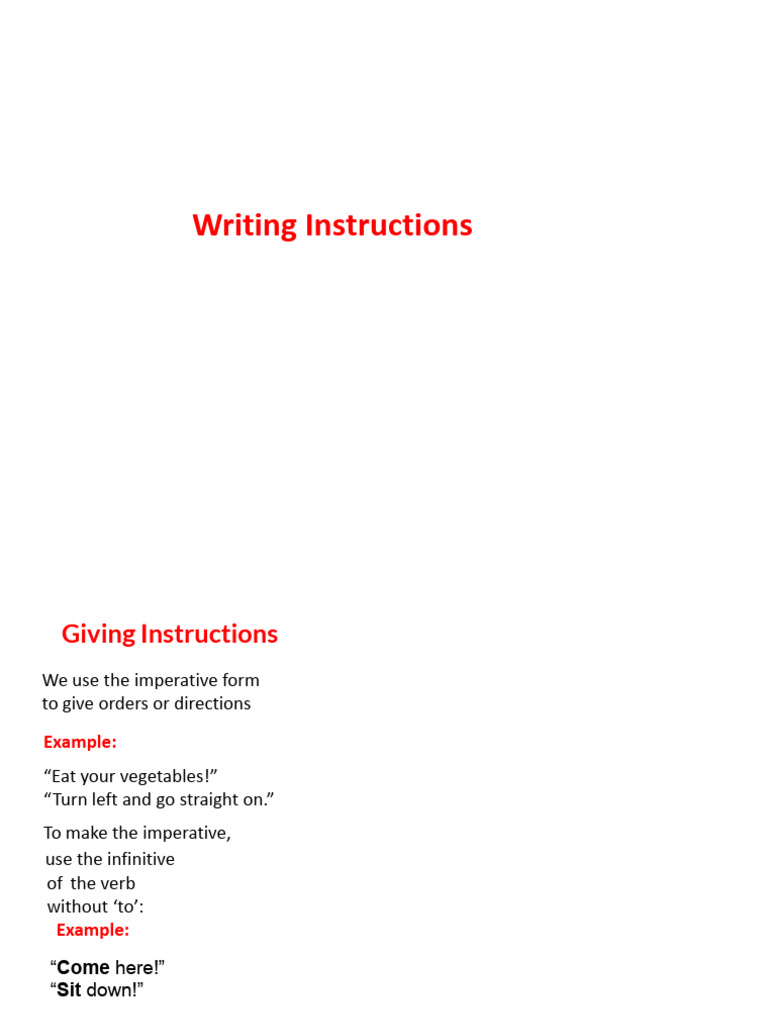 Writing Instructions

Giving Instructions

We use the imperative form to give orders or directions

Example:

“Eat your vegetables!”
“Turn left and go straight on.”

To make the imperative, use the infinitive of the verb without ‘to’:

Example:

“Come here!”
“Sit down!”